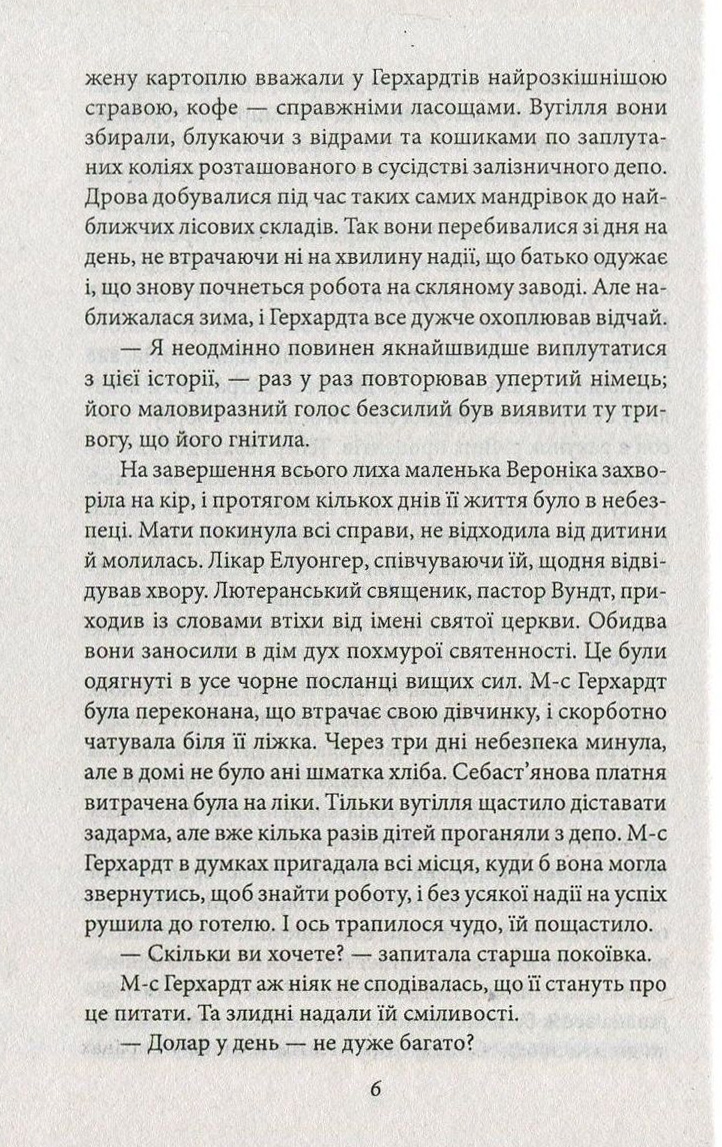 жену картоплю вважали у Герхардтів найрозкішнішою стравою, кофе — справжніми ласощами. Вугілля вони збирали, блукаючи з відрами та кошиками по заплутаних коліях розташованого в сусідстві залізничного депо. Дрова добувалися під час таких самих мандрівок до найближчих лісових складів. Так вони перебивалися зі дня на день, не втрачаючи ні на хвилину надії, що батько одужає і, що знову почнеться робота на скляному заводі. Але наближалася зима, і Герхардта все дужче охоплював відчай.

— Я неодмінно повинен якнайшвидше виплутатися з цієї історії, — раз у раз повторював упертий німець; його маловиразний голос безсилий був виявити ту тривогу, що його гнітила.

На завершення всього лиха маленька Вероніка захворіла на кір, і протягом кількох днів її життя було в небезпеці. Мати покинула всі справи, не відходила від дитини й молилась. Лікар Елуонгер, співчуваючи їй, щодня відвідував хвору. Лютеранський священик, пастор Вундт, приходив із словами втіхи від імені святої церкви. Обидва вони заносили в дім дух похмурої святенності. Це були одягнуті в усе чорне посланці вищих сил. М-с Герхардт була переконана, що втрачає свою дівчинку, і скорботно чатувала біля її ліжка. Через три дні небезпека минула, але в домі не було ані шматка хліба. Себаст'янова платня витрачена була на ліки. Тільки вугілля щастило діставати задарма, але вже кілька разів дітей проганяли з депо. М-с Герхардт в думках пригадала всі місця, куди б вона могла звернутись, щоб знайти роботу, і без усякої надії на успіх рушила до готелю. І ось трапилося чудо, їй пощастило.

— Скільки ви хочете? — запитала старша покоївка.

М-с Герхардт аж ніяк не сподівалась, що її стануть про це питати. Та злидні надали їй сміливості.

— Долар у день — не дуже багато?

6